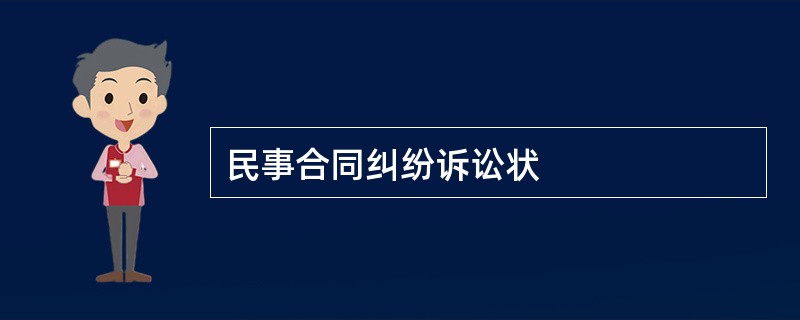 民事合同纠纷诉讼状